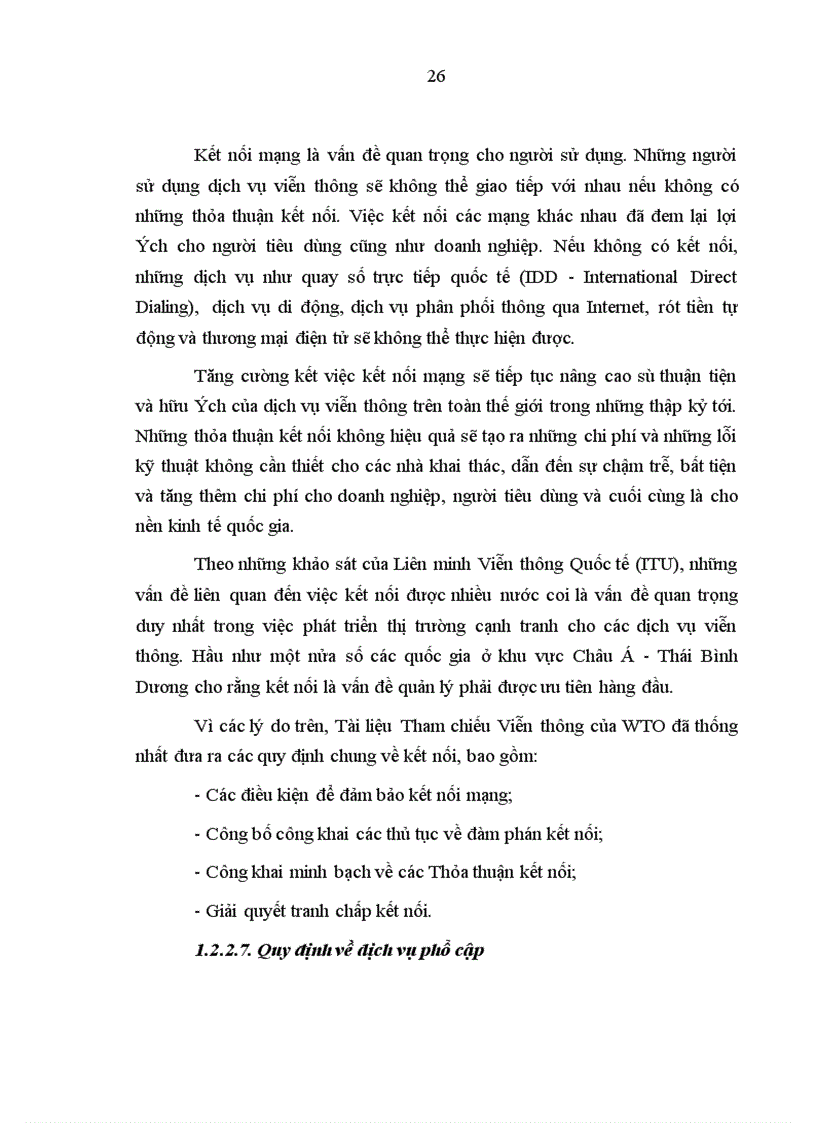 26

Kết nối mạng là vấn đề quan trọng cho người sử dụng. Những người sử dụng dịch vụ viễn thông sẽ không thể giao tiếp với nhau nếu không có những thỏa thuận kết nối. Việc kết nối các mạng khác nhau đã đem lại lợi Ých cho người tiêu dùng cũng như doanh nghiệp. Nếu không có kết nối, những dịch vụ như quay số trực tiếp quốc tế (IDD - International Direct Dialing), dịch vụ di động, dịch vụ phân phối thông qua Internet, rót tiền tự động và thương mại điện tử sẽ không thể thực hiện được.

Tăng cường kết việc kết nối mạng sẽ tiếp tục nâng cao sù thuận tiện và hữu Ých của dịch vụ viễn thông trên toàn thế giới trong những thập kỷ tới. Những thỏa thuận kết nối không hiệu quả sẽ tạo ra những chi phí và những lỗi kỹ thuật không cần thiết cho các nhà khai thác, dẫn đến sự chậm trễ, bất tiện và tăng thêm chi phí cho doanh nghiệp, người tiêu dùng và cuối cùng là cho nền kinh tế quốc gia.

Theo những khảo sát của Liên minh Viễn thông Quốc tế (ITU), những vấn đề liên quan đến việc kết nối được nhiều nước coi là vấn đề quan trọng duy nhất trong việc phát triển thị trường cạnh tranh cho các dịch vụ viễn thông. Hầu như một nửa số các quốc gia ở khu vực Châu Á - Thái Bình Dương cho rằng kết nối là vấn đề quản lý phải được ưu tiên hàng đầu.

Vì các lý do trên, Tài liệu Tham chiếu Viễn thông của WTO đã thống nhất đưa ra các quy định chung về kết nối, bao gồm:

- Các điều kiện để đảm bảo kết nối mạng;

- Công bố công khai các thủ tục về đàm phán kết nối;

- Công khai minh bạch về các Thỏa thuận kết nối;

- Giải quyết tranh chấp kết nối.

1.2.2.7. Quy định về dịch vụ phổ cập